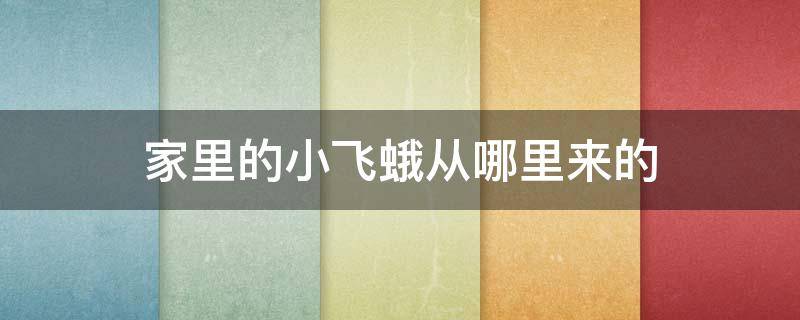 家里的小飞蛾从哪里来的